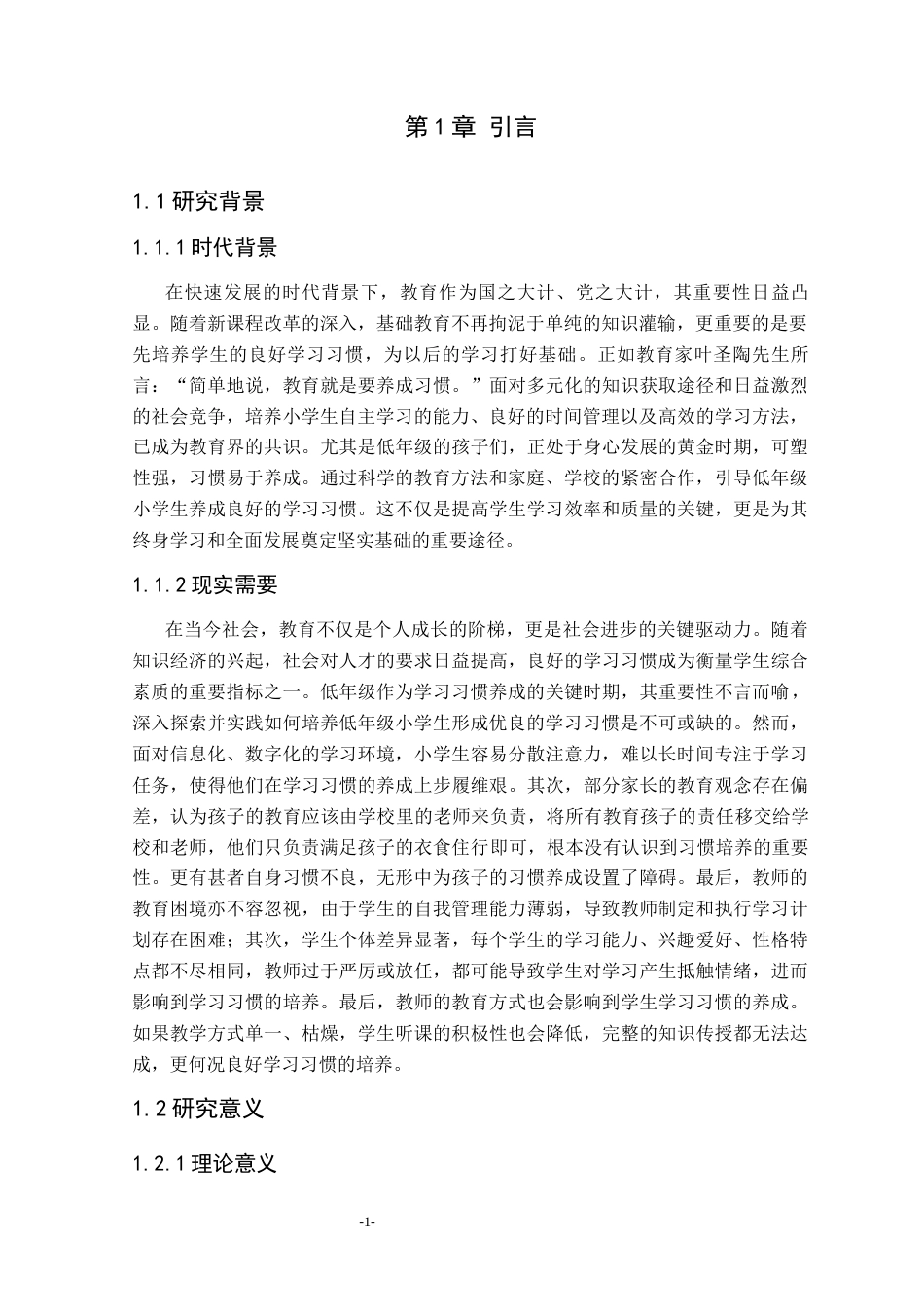 第1章 引言

1.1研究背景

1.1.1时代背景

在快速发展的时代背景下，教育作为国之大计、党之大计，其重要性日益凸显。随着新课程改革的深入，基础教育不再拘泥于单纯的知识灌输，更重要的是要先培养学生的良好学习习惯，为以后的学习打好基础。正如教育家叶圣陶先生所言：“简单地说，教育就是要养成习惯。”面对多元化的知识获取途径和日益激烈的社会竞争，培养小学生自主学习的能力、良好的时间管理以及高效的学习方法，已成为教育界的共识。尤其是低年级的孩子们，正处于身心发展的黄金时期，可塑性强，习惯易于养成。通过科学的教育方法和家庭、学校的紧密合作，引导低年级小学生养成良好的学习习惯。这不仅是提高学生学习效率和质量的关键，更是为其终身学习和全面发展奠定坚实基础的重要途径。

1.1.2现实需要

在当今社会，教育不仅是个人成长的阶梯，更是社会进步的关键驱动力。随着知识经济的兴起，社会对人才的要求日益提高，良好的学习习惯成为衡量学生综合素质的重要指标之一。低年级作为学习习惯养成的关键时期，其重要性不言而喻，深入探索并实践如何培养低年级小学生形成优良的学习习惯是不可或缺的。然而，面对信息化、数字化的学习环境，小学生容易分散注意力，难以长时间专注于学习任务，使得他们在学习习惯的养成上步履维艰。其次，部分家长的教育观念存在偏差，认为孩子的教育应该由学校里的老师来负责，将所有教育孩子的责任移交给学校和老师，他们只负责满足孩子的衣食住行即可，根本没有认识到习惯培养的重要性。更有甚者自身习惯不良，无形中为孩子的习惯养成设置了障碍。最后，教师的教育困境亦不容忽视，由于学生的自我管理能力薄弱，导致教师制定和执行学习计划存在困难；其次，学生个体差异显著，每个学生的学习能力、兴趣爱好、性格特点都不尽相同，教师过于严厉或放任，都可能导致学生对学习产生抵触情绪，进而影响到学习习惯的培养。最后，教师的教育方式也会影响到学生学习习惯的养成。如果教学方式单一、枯燥，学生听课的积极性也会降低，完整的知识传授都无法达成，更何况良好学习习惯的培养。

1.2研究意义

1.2.1理论意义

-1-